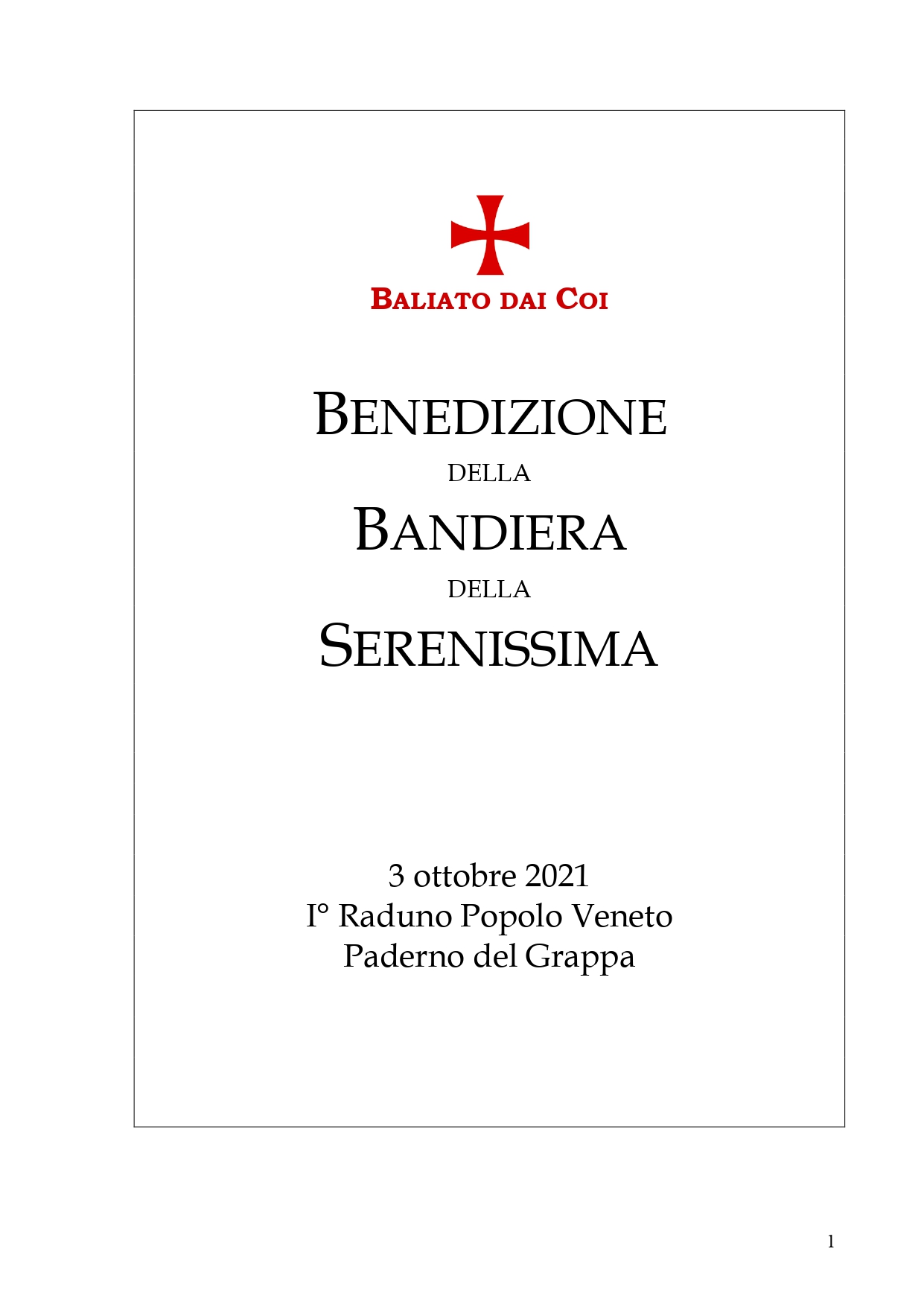 BALIATO DAI COI

BENEDIZIONE
DELLA
BANDIERA
DELLA
SERENISSIMA

3 ottobre 2021
I° Raduno Popolo Veneto
Paderno del Grappa

1